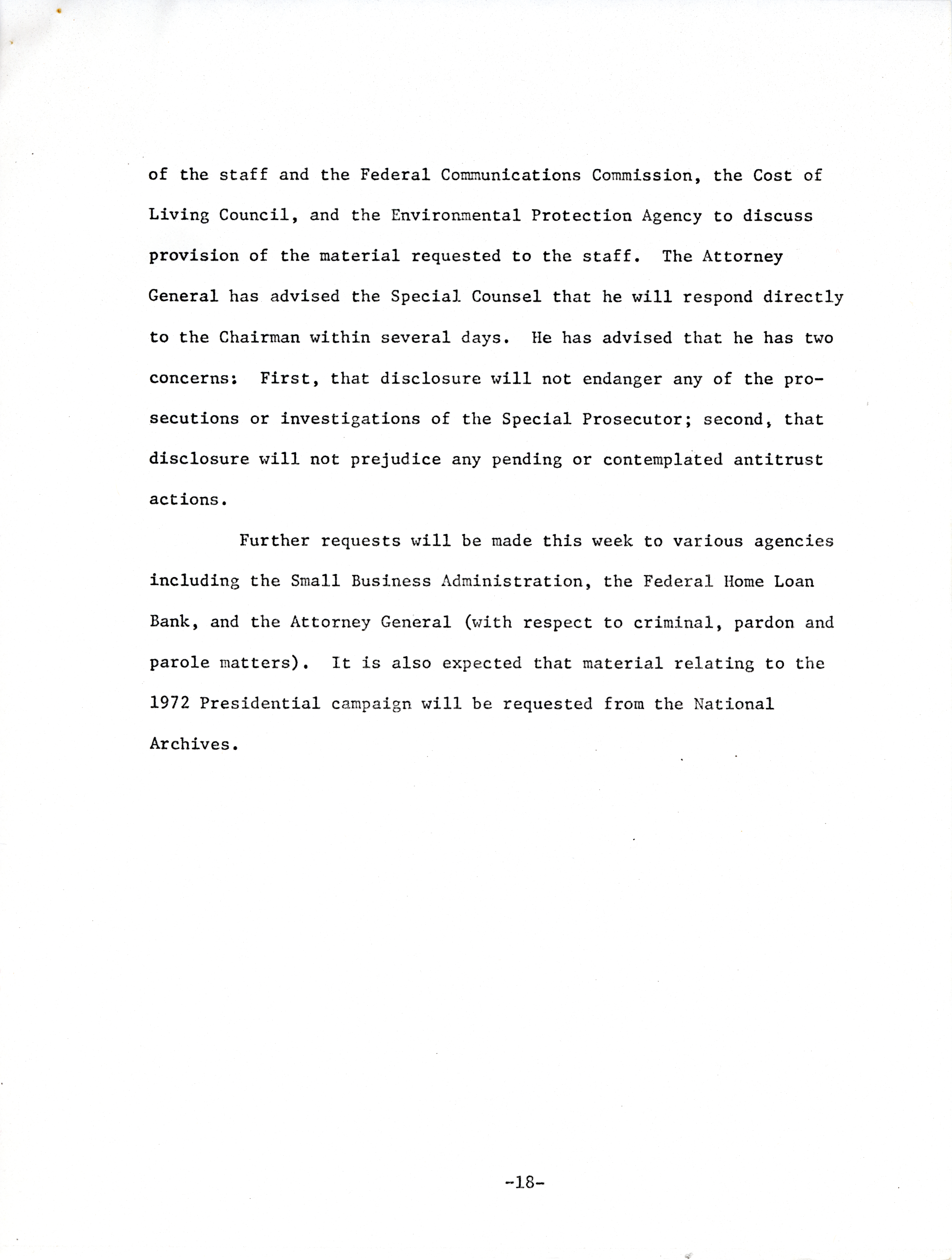 of the staff and the Federal Communications Commission, the Cost of Living Council, and the Environmental Protection Agency to discuss provision of the material requested to the staff. The Attorney General has advised the Special Counsel that he will respond directly to the Chairman within several days. He has advised that he has two concerns: First, that disclosure will not endanger any of the prosecutions or investigations of the Special Prosecutor; second, that disclosure will not prejudice any pending or contemplated antitrust actions.

Further requests will be made this week to various agencies including the Small Business Administration, the Federal Home Loan Bank, and the Attorney General (with respect to criminal, pardon and parole matters). It is also expected that material relating to the 1972 Presidential campaign will be requested from the National Archives.

-18-